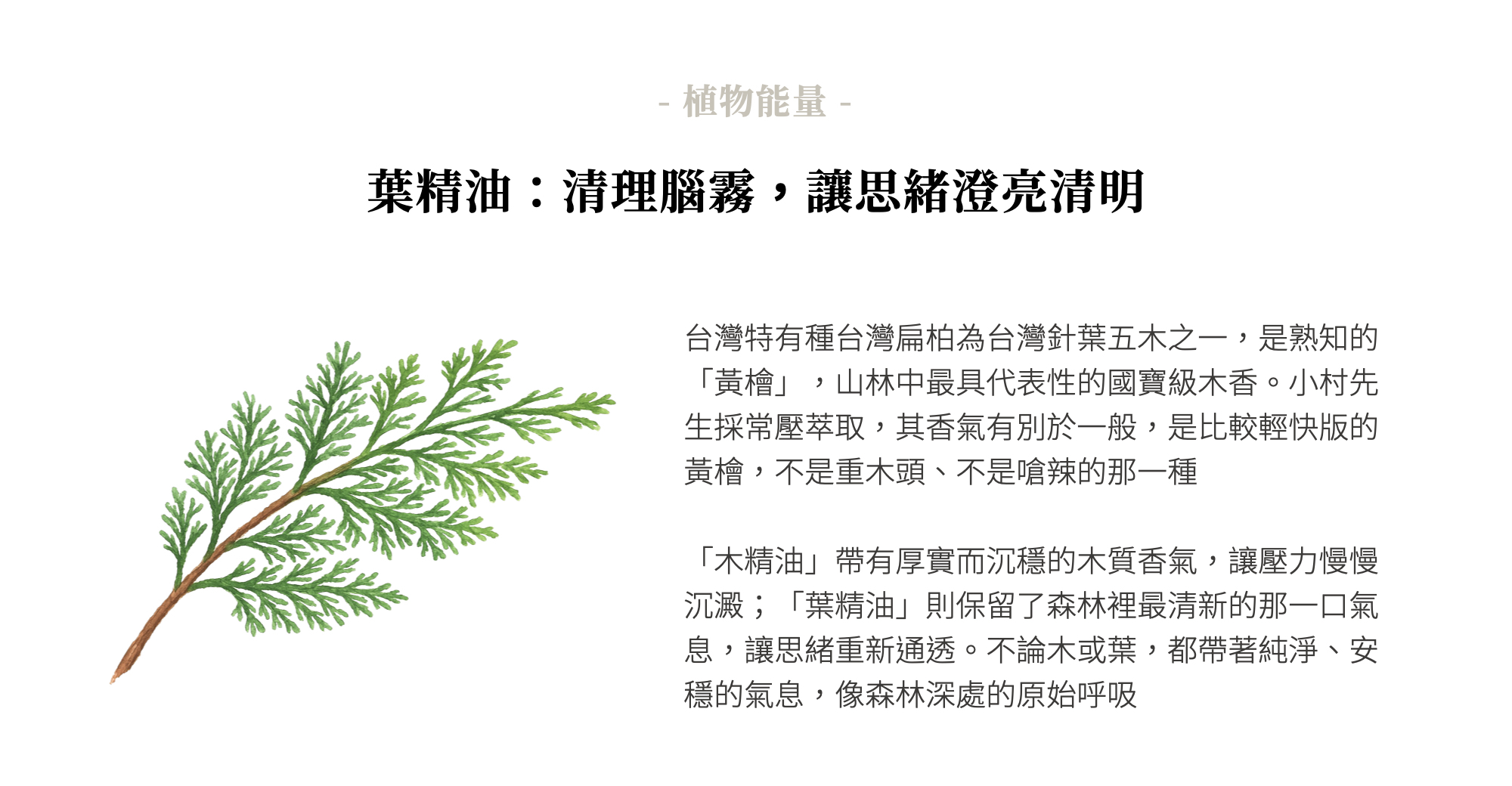 - 植物能量 -

葉精油：清理腦霧，讓思緒澄亮清明

台灣特有種台灣扁柏為台灣針葉五木之一，是熟知的「黃檜」，山林中最具代表性的國寶級木香。小村先生採常壓萃取，其香氣有別於一般，是比較輕快版的黃檜，不是重木頭、不是嗆辣的那一種

「木精油」帶有厚實而沉穩的木質香氣，讓壓力慢慢沉澱；「葉精油」則保留了森林裡最清新的那一口氣息，讓思緒重新通透。不論木或葉，都帶著純淨、安穩的氣息，像森林深處的原始呼吸